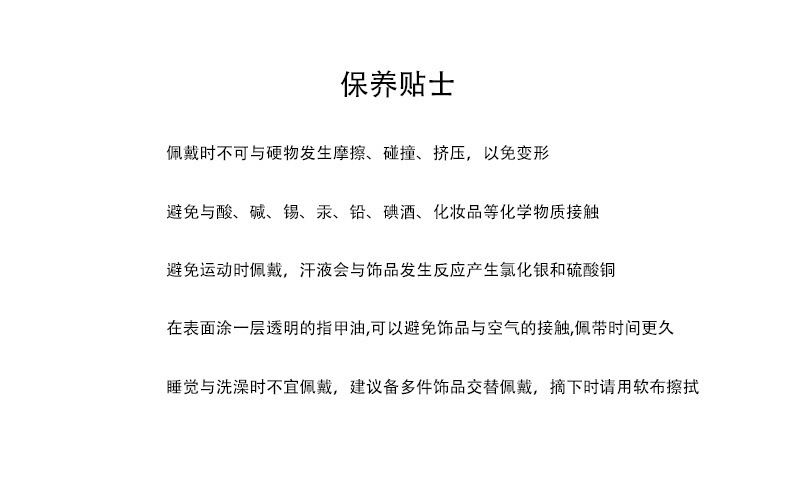 保养贴士

佩戴时不可与硬物发生摩擦、碰撞、挤压，以免变形

避免与酸、碱、锡、汞、铅、碘酒、化妆品等化学物质接触

避免运动时佩戴，汗液会与饰品发生反应产生氯化银和硫酸铜

在表面涂一层透明的指甲油,可以避免饰品与空气的接触,佩带时间更久

睡觉与洗澡时不宜佩戴，建议备多件饰品交替佩戴，摘下时请用软布擦拭